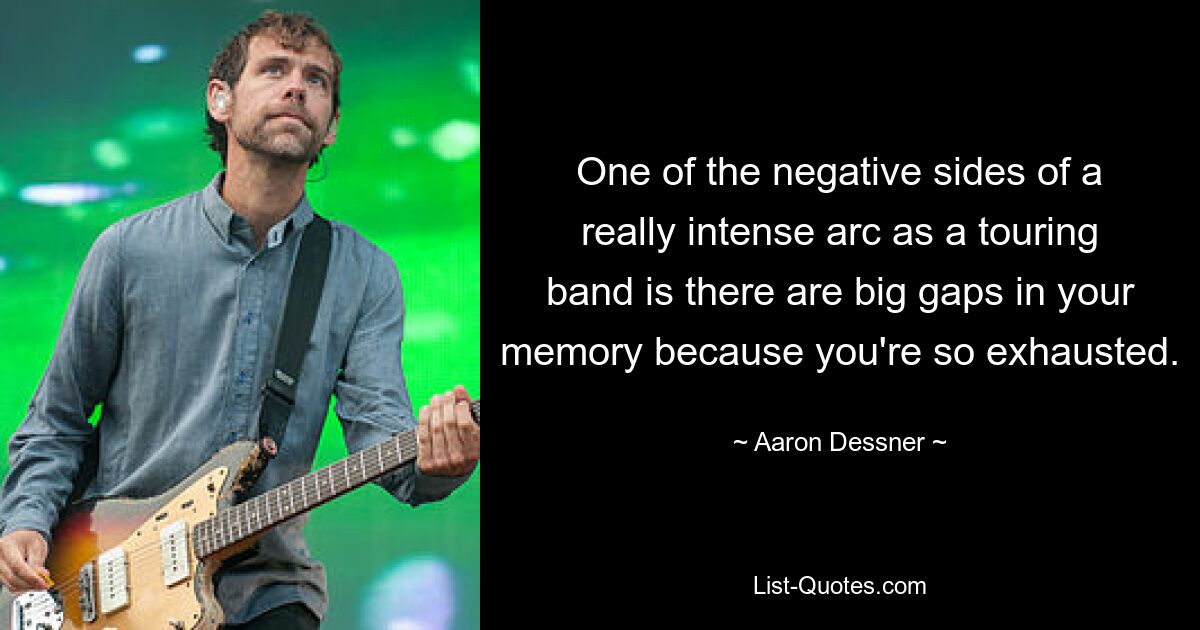 One of the negative sides of a really intense arc as a touring band is there are big gaps in your memory because you're so exhausted.

~ Aaron Dessner ~

List-Quotes.com